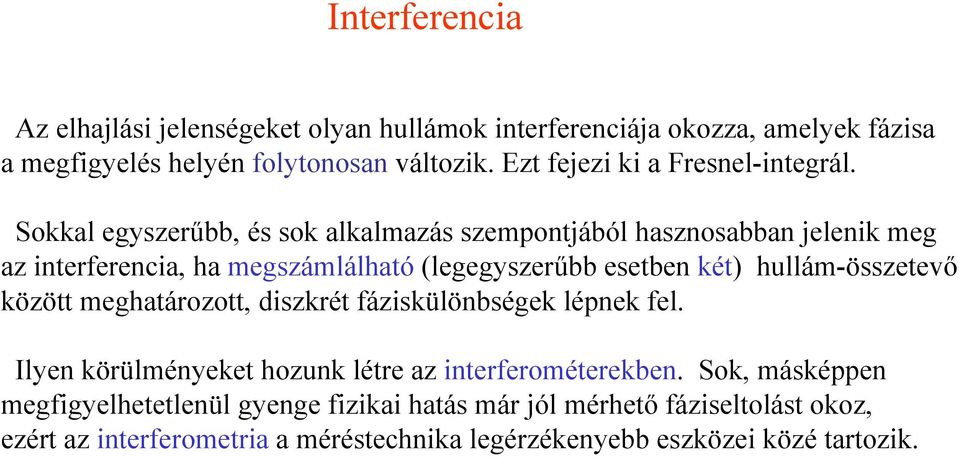 Interferencia

Az elhajlási jelenségeket olyan hullámok interferenciája okozza, amelyek fázisa a megfigyelés helyén folytonosan változik. Ezt fejezi ki a Fresnel-integrál.

Sokkal egyszerűbb, és sok alkalmazás szempontjából hasznosabban jelenik meg az interferencia, ha megszámlálható (legegyszerűbb esetben két) hullám-összetevő között meghatározott, diszkrét fáziskülönbségek lépnek fel.

Ilyen körülményeket hozunk létre az interferométerekben. Sok, másképpen megfigyelhetetlenül gyenge fizikai hatás már jól mérhető fáziseltolást okoz, ezért az interferometria a méréstechnika legérzékenyebb eszközei közé tartozik.